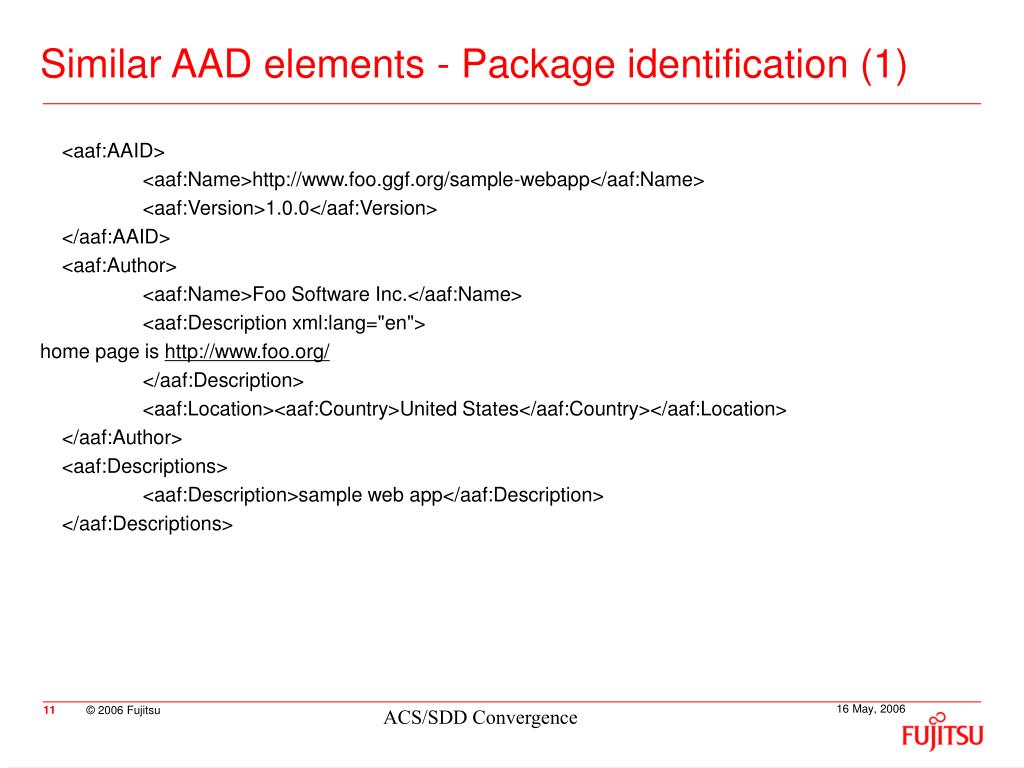 Similar AAD elements - Package identification (1)

<aaf:AAID>
<aaf:Name>http://www.foo.ggf.org/sample-webapp</aaf:Name>
<aaf:Version>1.0.0</aaf:Version>
</aaf:AAID>
<aaf:Author>
<aaf:Name>Foo Software Inc.</aaf:Name>
<aaf:Description xml:lang="en">
home page is http://www.foo.org/
</aaf:Description>
<aaf:Location><aaf:Country>United States</aaf:Country></aaf:Location>
</aaf:Author>
<aaf:Descriptions>
<aaf:Description>sample web app</aaf:Description>
</aaf:Descriptions>

11 © 2006 Fujitsu

ACS/SDD Convergence

16 May, 2006

FUJITSU